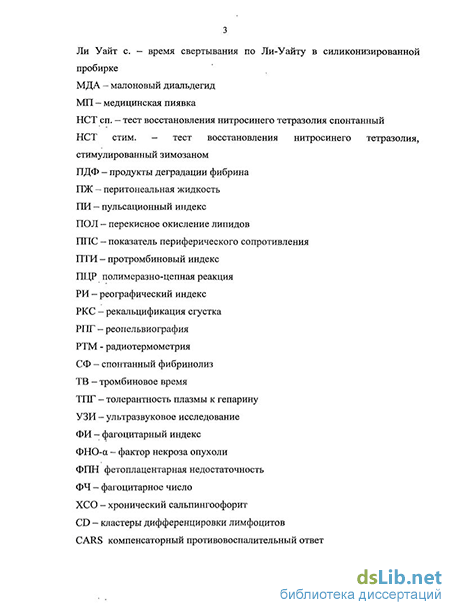 3

Ли Уайт с. – время свертывания по Ли-Уайту в силиконизированной пробирке

МДА – малоновый диальдегид

МП – медицинская пиявка

НСТ сп. – тест восстановления нитросинего тетразолия спонтанный

НСТ стим. – тест восстановления нитросинего тетразолия, стимулированный зимозаном

ПДФ – продукты деградации фибрина

ПЖ – перитонеальная жидкость

ПИ – пульсационный индекс

ПОЛ – перекисное окисление липидов

ППС – показатель периферического сопротивления

ПТИ – протромбиновый индекс

ПЦР полимеразно-цепная реакция

РИ – реографический индекс

РКС – рекальцификация сгустка

РПГ – реопельвиография

РТМ - радиотермометрия

СФ – спонтанный фибринолиз

ТВ – тромбиновое время

ТПГ – толерантность плазмы к гепарину

УЗИ – ультразвуковое исследование

ФИ – фагоцитарный индекс

ФНО-α – фактор некроза опухоли

ФПН фетоплацентарная недостаточность

ФЧ – фагоцитарное число

ХСО – хронический сальпингоофорит

CD – кластеры дифференцировки лимфоцитов

CARS компенсаторный противовоспалительный ответ

dsLib.net
библиотека диссертаций